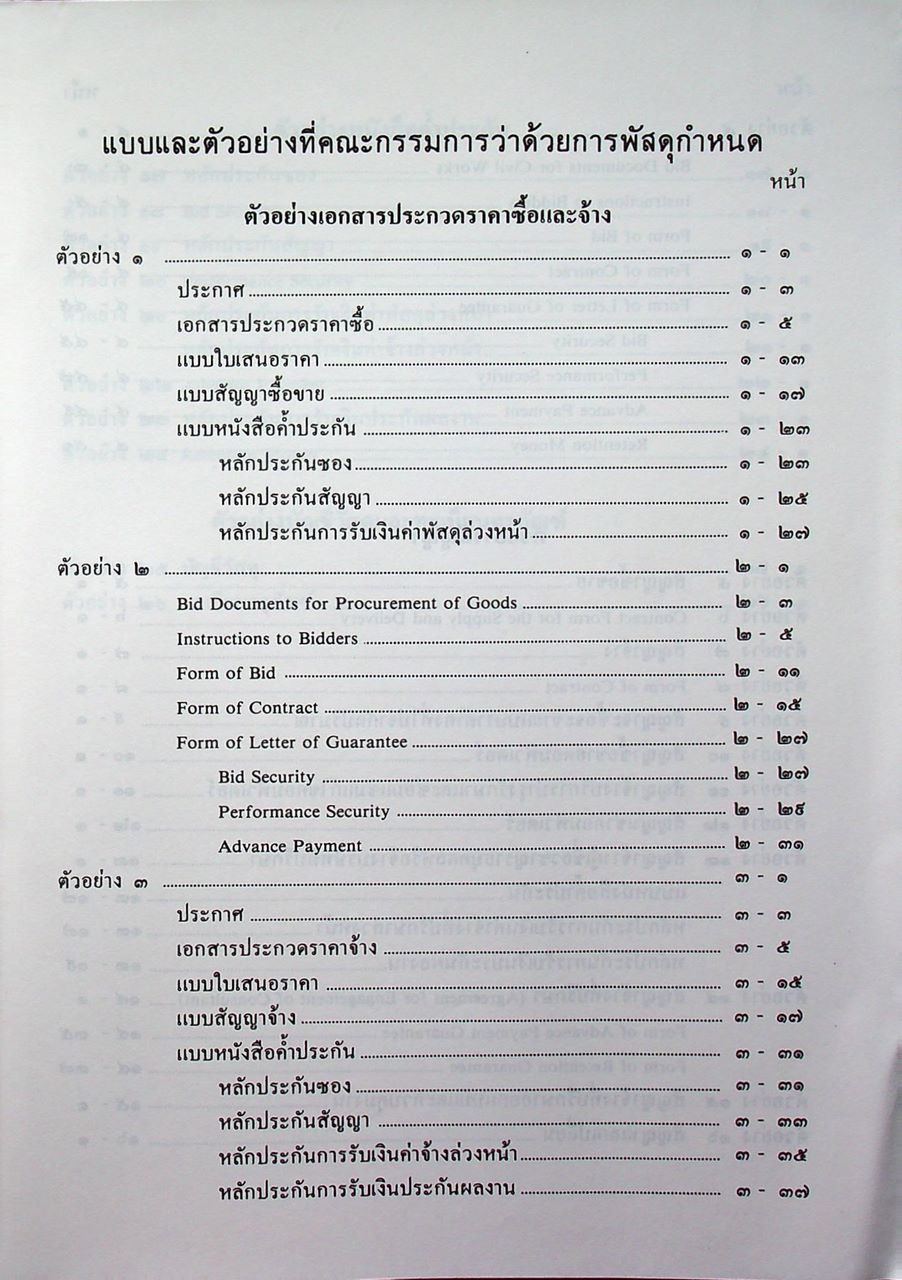 แบบและตัวอย่างที่คณะกรรมการว่าด้วยการพัสดุกำหนด

หน้า

ตัวอย่างเอกสารประกวดราคาซื้อและจ้าง

ตัวอย่าง ๑ ๑ - ๑

ประกาศ ๑ - ๓

เอกสารประกวดราคาซื้อ ๑ - ๕

แบบใบเสนอราคา ๑ - ๑๓

แบบสัญญาซื้อขาย ๑ - ๑๗

แบบหนังสือค้ำประกัน ๑ - ๒๓

หลักประกันซอง ๑ - ๒๓

หลักประกันสัญญา ๑ - ๒๕

หลักประกันการรับเงินค่าพัสดุล่วงหน้า ๑ - ๒๗

ตัวอย่าง ๒ ๒ - ๑

Bid Documents for Procurement of Goods ๒ - ๓

Instructions to Bidders ๒ - ๕

Form of Bid ๒ - ๑๑

Form of Contract ๒ - ๑๕

Form of Letter of Guarantee ๒ - ๒๗

Bid Security ๒ - ๒๗

Performance Security ๒ - ๒๙

Advance Payment ๒ - ๓๑

ตัวอย่าง ๓ ๓ - ๑

ประกาศ ๓ - ๓

เอกสารประกวดราคาจ้าง ๓ - ๕

แบบใบเสนอราคา ๓ - ๑๕

แบบสัญญาจ้าง ๓ - ๑๗

แบบหนังสือค้ำประกัน ๓ - ๓๑

หลักประกันซอง ๓ - ๓๑

หลักประกันสัญญา ๓ - ๓๓

หลักประกันการรับเงินค่าจ้างล่วงหน้า ๓ - ๓๕

หลักประกันการรับเงินประกันผลงาน ๓ - ๓๗